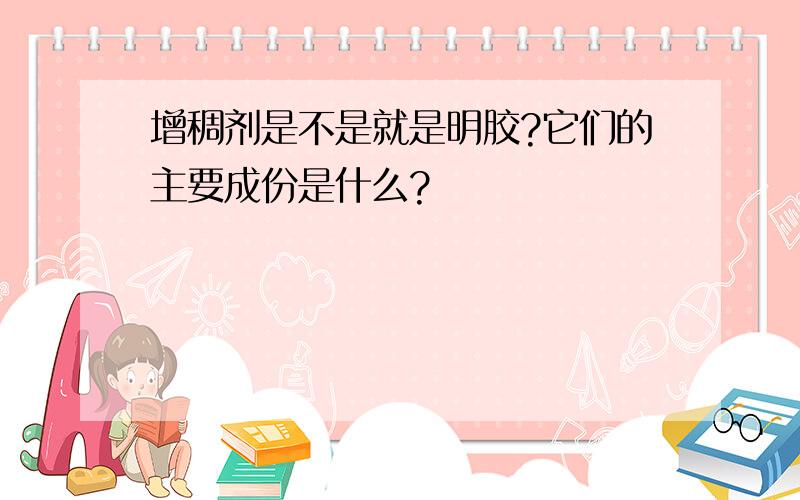 增稠剂是不是就是明胶?它们的主要成份是什么?